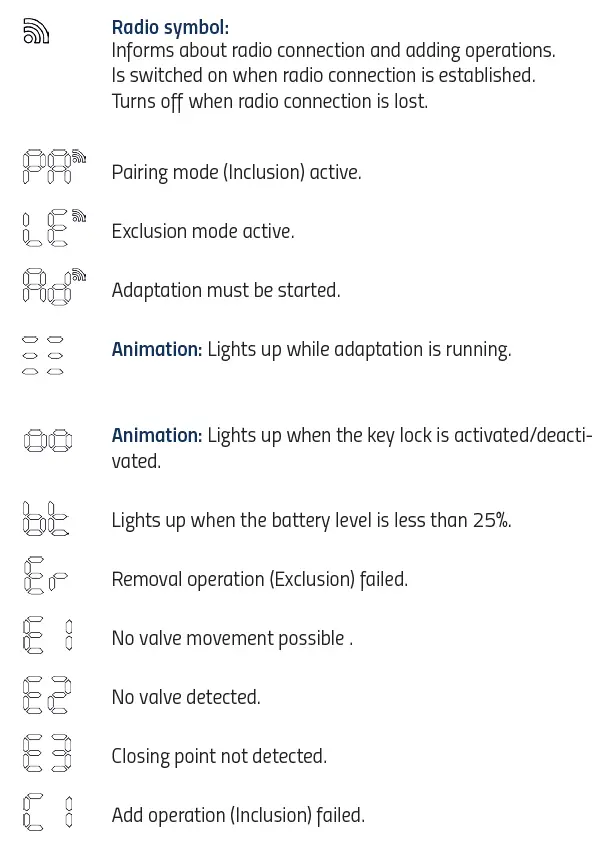 Radio symbol:
Informs about radio connection and adding operations. Is switched on when radio connection is established. Turns off when radio connection is lost.

PA Pairing mode (Inclusion) active.

LE Exclusion mode active.

Ad Adaptation must be started.

Animation: Lights up while adaptation is running.

Animation: Lights up when the key lock is activated/deactivated.

bt Lights up when the battery level is less than 25%.

Er Removal operation (Exclusion) failed.

E1 No valve movement possible .

E2 No valve detected.

E3 Closing point not detected.

C1 Add operation (Inclusion) failed.